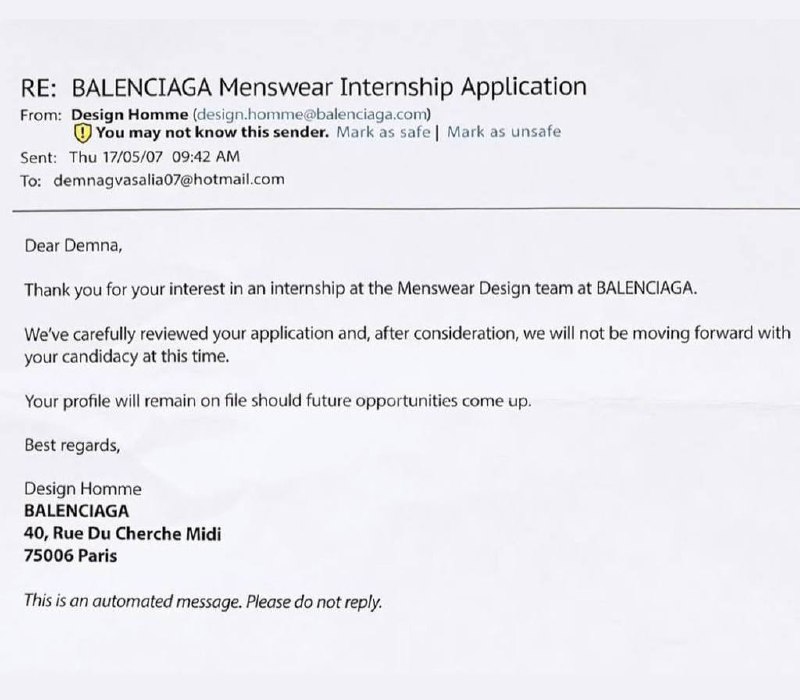 RE: BALENCIAGA Menswear Internship Application
From: Design Homme (design.homme@balenciaga.com)
You may not know this sender. Mark as safe | Mark as unsafe
Sent: Thu 17/05/07 09:42 AM
To: demnagvasalia07@hotmail.com

Dear Demna,

Thank you for your interest in an internship at the Menswear Design team at BALENCIAGA.

We've carefully reviewed your application and, after consideration, we will not be moving forward with your candidacy at this time.

Your profile will remain on file should future opportunities come up.

Best regards,

Design Homme
BALENCIAGA
40, Rue Du Cherche Midi
75006 Paris

This is an automated message. Please do not reply.